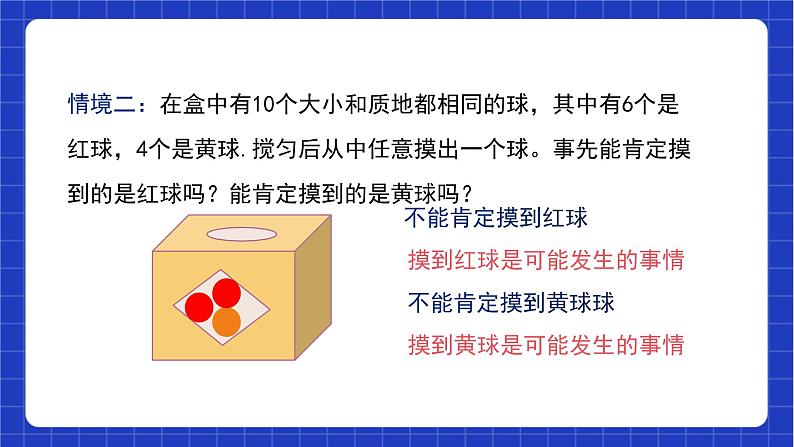 情境二：在盒中有10个大小和质地都相同的球，其中有6个是红球，4个是黄球.搅匀后从中任意摸出一个球。事先能肯定摸到的是红球吗？能肯定摸到的是黄球吗？

不能肯定摸到红球

摸到红球是可能发生的事情

不能肯定摸到黄球球

摸到黄球是可能发生的事情